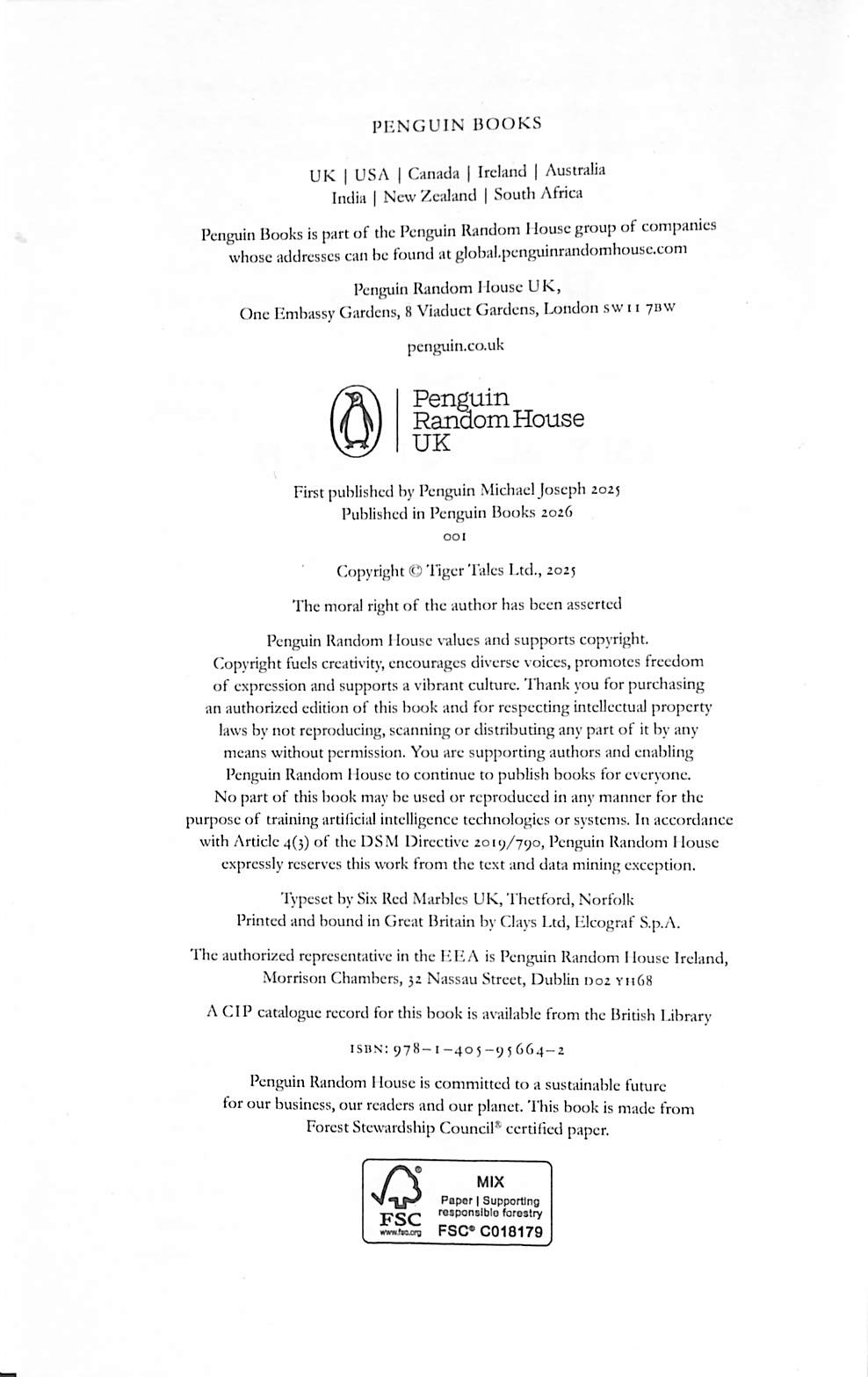 PENGUIN BOOKS

UK | USA | Canada | Ireland | Australia
India | New Zealand | South Africa

Penguin Books is part of the Penguin Random House group of companies whose addresses can be found at global.penguinrandomhouse.com

Penguin Random House UK,
One Embassy Gardens, 8 Viaduct Gardens, London SW11 7BW

penguin.co.uk

Penguin
Random House
UK

First published by Penguin Michael Joseph 2025
Published in Penguin Books 2026
001

Copyright © Tiger Tales Ltd., 2025

The moral right of the author has been asserted

Penguin Random House values and supports copyright. Copyright fuels creativity, encourages diverse voices, promotes freedom of expression and supports a vibrant culture. Thank you for purchasing an authorized edition of this book and for respecting intellectual property laws by not reproducing, scanning or distributing any part of it by any means without permission. You are supporting authors and enabling Penguin Random House to continue to publish books for everyone. No part of this book may be used or reproduced in any manner for the purpose of training artificial intelligence technologies or systems. In accordance with Article 4(3) of the DSM Directive 2019/790, Penguin Random House expressly reserves this work from the text and data mining exception.

Typeset by Six Red Marbles UK, Thetford, Norfolk
Printed and bound in Great Britain by Clays Ltd, Elcograf S.p.A.

The authorized representative in the EEA is Penguin Random House Ireland, Morrison Chambers, 32 Nassau Street, Dublin D02 YH68

A CIP catalogue record for this book is available from the British Library

ISBN: 978–1–405–95664–2

Penguin Random House is committed to a sustainable future for our business, our readers and our planet. This book is made from Forest Stewardship Council® certified paper.

FSC
www.fsc.org
MIX
Paper | Supporting responsible forestry
FSC® C018179